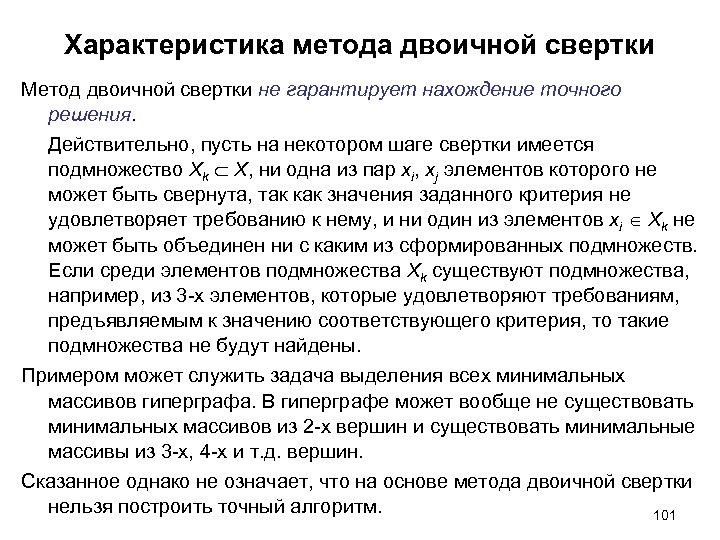 Характеристика метода двоичной свертки

Метод двоичной свертки не гарантирует нахождение точного решения.

Действительно, пусть на некотором шаге свертки имеется подмножество $X_k \subset X$, ни одна из пар $x_i$, $x_j$ элементов которого не может быть свернута, так как значения заданного критерия не удовлетворяет требованию к нему, и ни один из элементов $x_i \in X_k$ не может быть объединен ни с каким из сформированных подмножеств. Если среди элементов подмножества $X_k$ существуют подмножества, например, из 3-х элементов, которые удовлетворяют требованиям, предъявляемым к значению соответствующего критерия, то такие подмножества не будут найдены.

Примером может служить задача выделения всех минимальных массивов гиперграфа. В гиперграфе может вообще не существовать минимальных массивов из 2-х вершин и существовать минимальные массивы из 3-х, 4-х и т.д. вершин.

Сказанное однако не означает, что на основе метода двоичной свертки нельзя построить точный алгоритм.

101